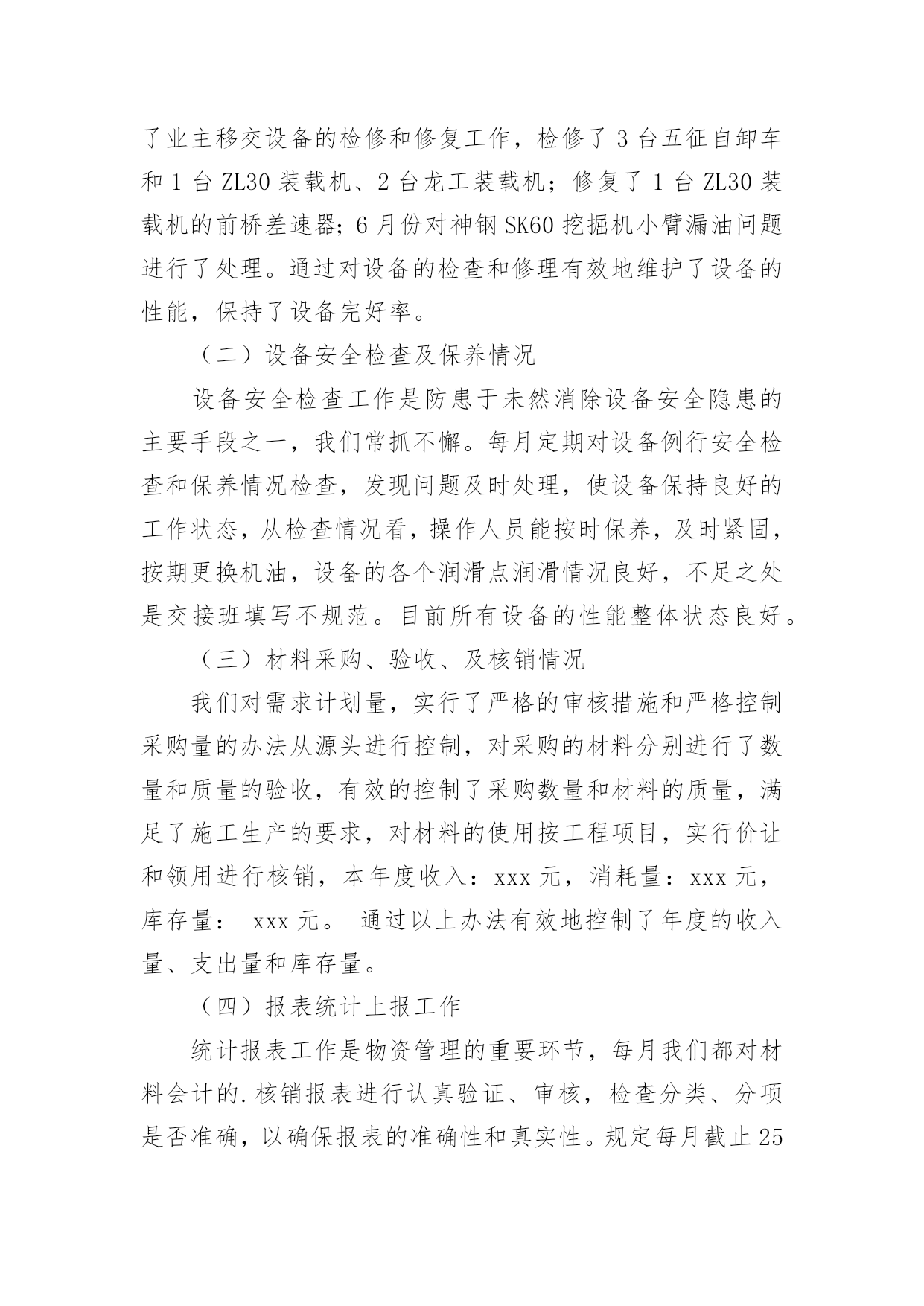 了业主移交设备的检修和修复工作，检修了 3 台五征自卸车和 1 台 ZL30 装载机、2 台龙工装载机；修复了 1 台 ZL30 装载机的前桥差速器；6 月份对神钢 SK60 挖掘机小臂漏油问题进行了处理。通过对设备的检查和修理有效地维护了设备的性能，保持了设备完好率。

（二）设备安全检查及保养情况

设备安全检查工作是防患于未然消除设备安全隐患的主要手段之一，我们常抓不懈。每月定期对设备例行安全检查和保养情况检查，发现问题及时处理，使设备保持良好的工作状态，从检查情况看，操作人员能按时保养，及时紧固，按期更换机油，设备的各个润滑点润滑情况良好，不足之处是交接班填写不规范。目前所有设备的性能整体状态良好。

（三）材料采购、验收、及核销情况

我们对需求计划量，实行了严格的审核措施和严格控制采购量的办法从源头进行控制，对采购的材料分别进行了数量和质量的验收，有效的控制了采购数量和材料的质量，满足了施工生产的要求，对材料的使用按工程项目，实行价让和领用进行核销，本年度收入：xxx 元，消耗量：xxx 元，库存量： xxx 元。 通过以上办法有效地控制了年度的收入量、支出量和库存量。

（四）报表统计上报工作

统计报表工作是物资管理的重要环节，每月我们都对材料会计的.核销报表进行认真验证、审核，检查分类、分项是否准确，以确保报表的准确性和真实性。规定每月截止 25